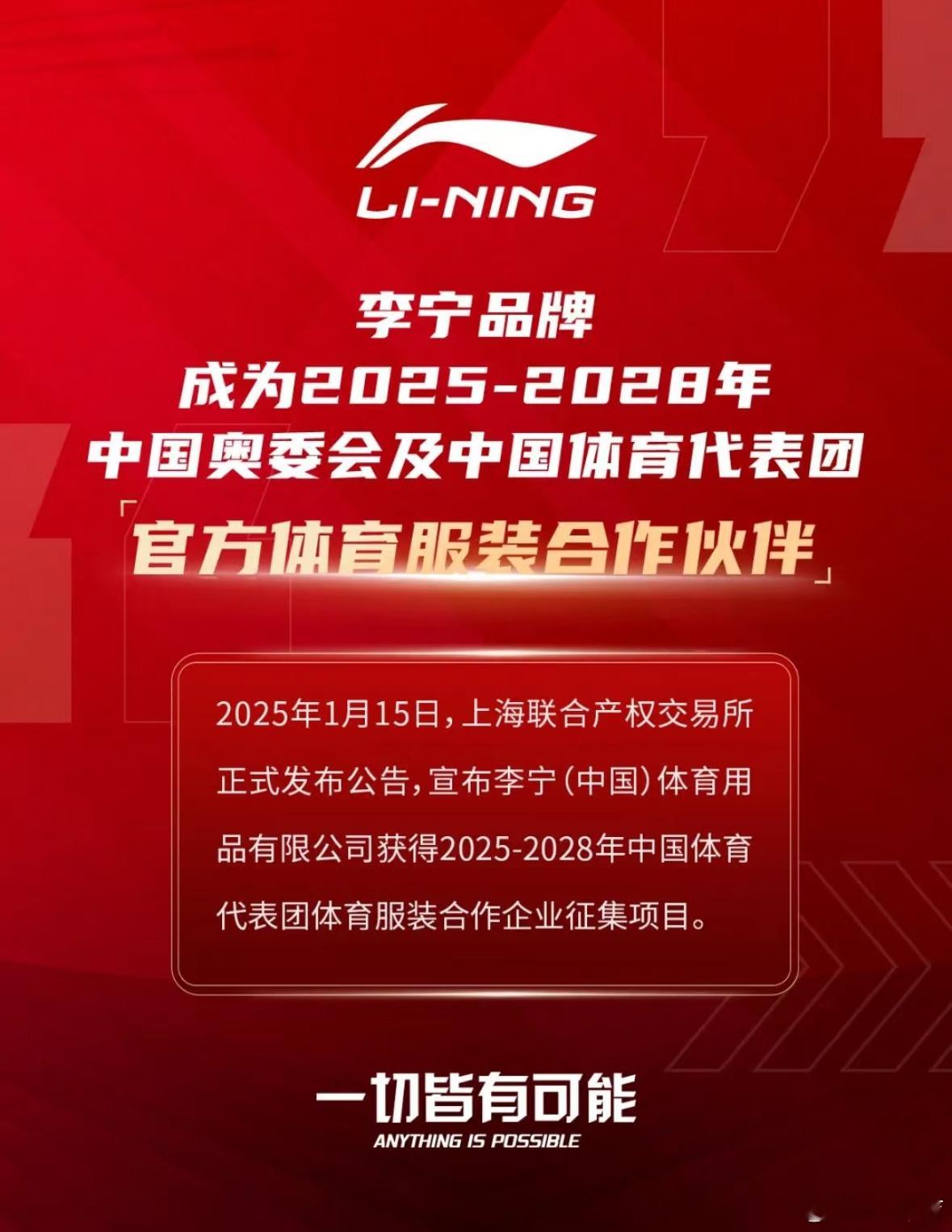 LI-NING

李宁品牌
成为2025-2028年
中国奥委会及中国体育代表团
「官方体育服装合作伙伴」

2025年1月15日，上海联合产权交易所正式发布公告，宣布李宁（中国）体育用品有限公司获得2025-2028年中国体育代表团体育服装合作企业征集项目。

一切皆有可能
ANYTHING IS POSSIBLE